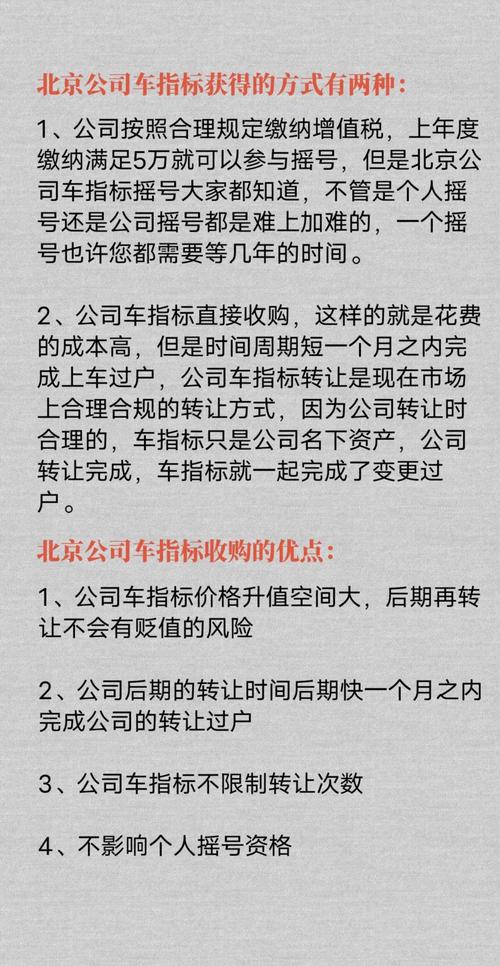 北京公司车指标获得的方式有两种:

1、公司按照合理规定缴纳增值税，上年度缴纳满足5万就可以参与摇号，但是北京公司车指标摇号大家都知道，不管是个人摇号还是公司摇号都是难上加难的，一个摇号也许您都需要等几年的时间。

2、公司车指标直接收购，这样的就是花费的成本高，但是时间周期短一个月之内完成上车过户，公司车指标转让是现在市场上合理合规的转让方式，因为公司转让时合理的，车指标只是公司名下资产，公司转让完成，车指标就一起完成了变更过户。

北京公司车指标收购的优点:

1、公司车指标价格升值空间大，后期再转让不会有贬值的风险

2、公司后期的转让时间后期快一个月之内完成公司的转让过户

3、公司车指标不限制转让次数

4、不影响个人摇号资格